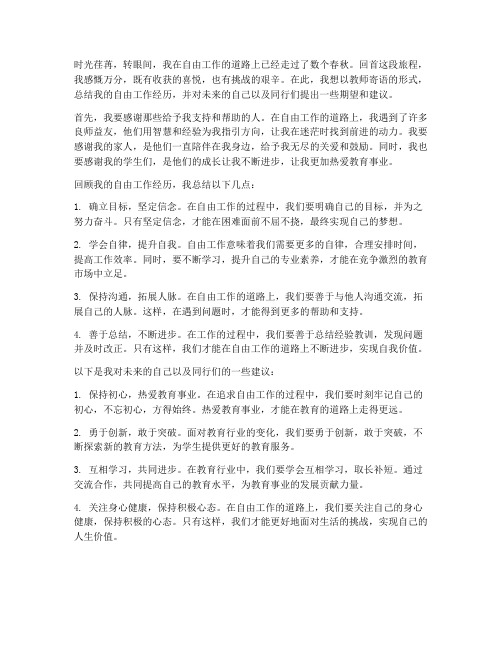 时光荏苒，转眼间，我在自由工作的道路上已经走过了数个春秋。回首这段旅程，我感慨万分，既有收获的喜悦，也有挑战的艰辛。在此，我想以教师寄语的形式，总结我的自由工作经历，并对未来的自己以及同行们提出一些期望和建议。

首先，我要感谢那些给予我支持和帮助的人。在自由工作的道路上，我遇到了许多良师益友，他们用智慧和经验为我指引方向，让我在迷茫时找到前进的动力。我要感谢我的家人，是他们一直陪伴在我身边，给予我无尽的关爱和鼓励。同时，我也要感谢我的学生们，是他们的成长让我不断进步，让我更加热爱教育事业。

回顾我的自由工作经历，我总结以下几点：

1. 确立目标，坚定信念。在自由工作的过程中，我们要明确自己的目标，并为之努力奋斗。只有坚定信念，才能在困难面前不屈不挠，最终实现自己的梦想。

2. 学会自律，提升自我。自由工作意味着我们需要更多的自律，合理安排时间，提高工作效率。同时，要不断学习，提升自己的专业素养，才能在竞争激烈的教育市场中立足。

3. 保持沟通，拓展人脉。在自由工作的道路上，我们要善于与他人沟通交流，拓展自己的人脉。这样，在遇到问题时，才能得到更多的帮助和支持。

4. 善于总结，不断进步。在工作的过程中，我们要善于总结经验教训，发现问题并及时改正。只有这样，我们才能在自由工作的道路上不断进步，实现自我价值。

以下是我对未来的自己以及同行们的一些建议：

1. 保持初心，热爱教育事业。在追求自由工作的过程中，我们要时刻牢记自己的初心，不忘初心，方得始终。热爱教育事业，才能在教育的道路上走得更远。

2. 勇于创新，敢于突破。面对教育行业的变化，我们要勇于创新，敢于突破，不断探索新的教育方法，为学生提供更好的教育服务。

3. 互相学习，共同进步。在教育行业中，我们要学会互相学习，取长补短。通过交流合作，共同提高自己的教育水平，为教育事业的发展贡献力量。

4. 关注身心健康，保持积极心态。在自由工作的道路上，我们要关注自己的身心健康，保持积极的心态。只有这样，我们才能更好地面对生活的挑战，实现自己的人生价值。